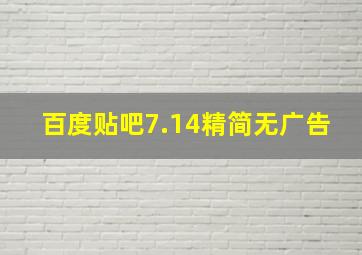 百度贴吧7.14精简无广告